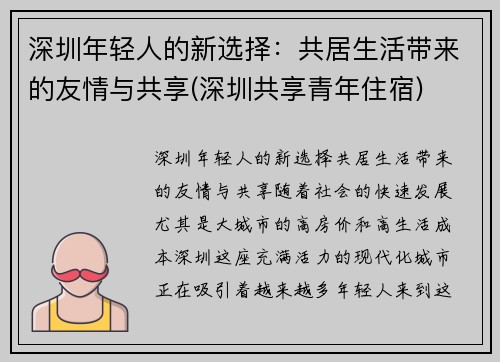 深圳年轻人的新选择：共居生活带来的友情与共享(深圳共享青年住宿)

深圳年轻人的新选择共居生活带来的友情与共享随着社会的快速发展尤其是大城市的高房价和高生活成本深圳这座充满活力的现代化城市正在吸引着越来越多年轻人来到这